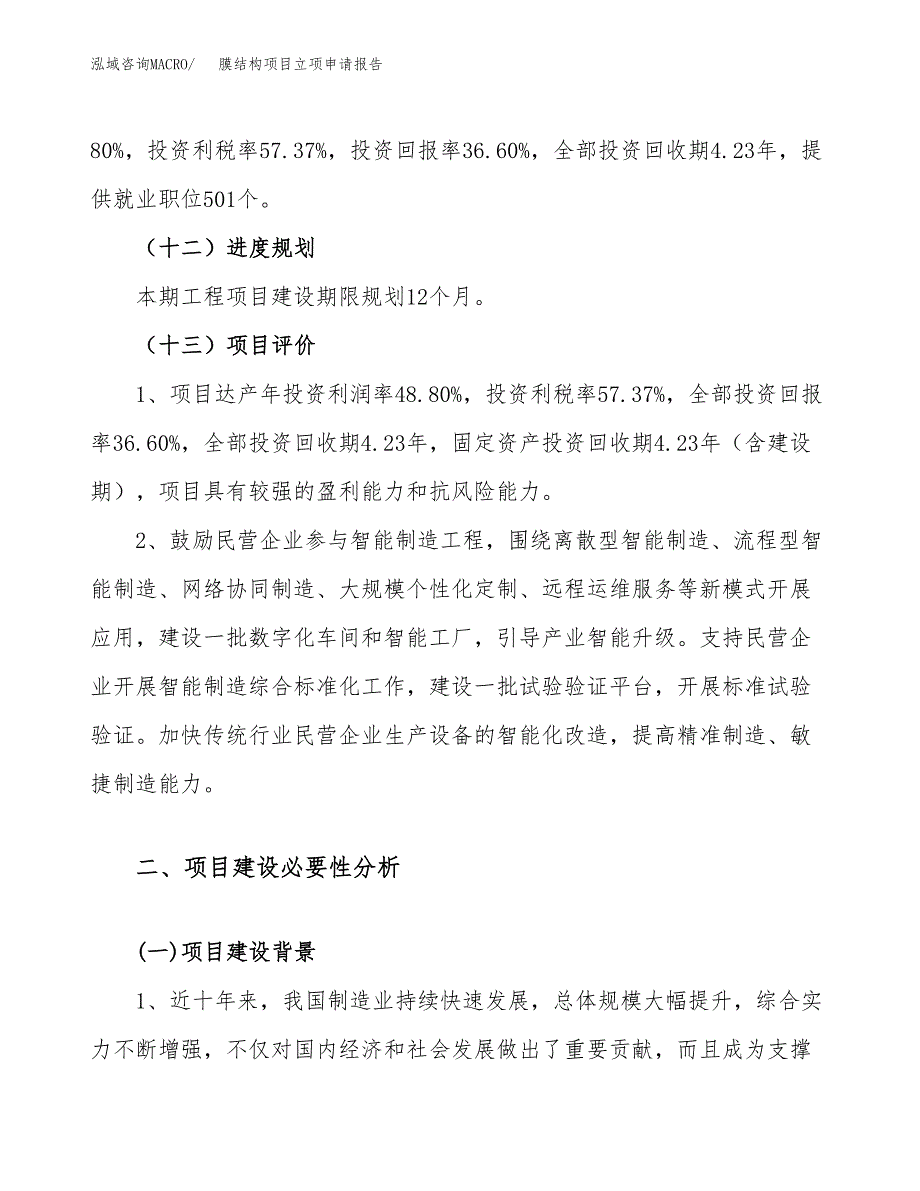 泓域咨询MACRO/　　膜结构项目立项申请报告

80%，投资利税率57.37%，投资回报率36.60%，全部投资回收期4.23年，提供就业职位501个。

（十二）进度规划

本期工程项目建设期限规划12个月。

（十三）项目评价

1、项目达产年投资利润率48.80%，投资利税率57.37%，全部投资回报率36.60%，全部投资回收期4.23年，固定资产投资回收期4.23年（含建设期），项目具有较强的盈利能力和抗风险能力。

2、鼓励民营企业参与智能制造工程，围绕离散型智能制造、流程型智能制造、网络协同制造、大规模个性化定制、远程运维服务等新模式开展应用，建设一批数字化车间和智能工厂，引导产业智能升级。支持民营企业开展智能制造综合标准化工作，建设一批试验验证平台，开展标准试验验证。加快传统行业民营企业生产设备的智能化改造，提高精准制造、敏捷制造能力。

二、项目建设必要性分析

(一)项目建设背景

1、近十年来，我国制造业持续快速发展，总体规模大幅提升，综合实力不断增强，不仅对国内经济和社会发展做出了重要贡献，而且成为支撑